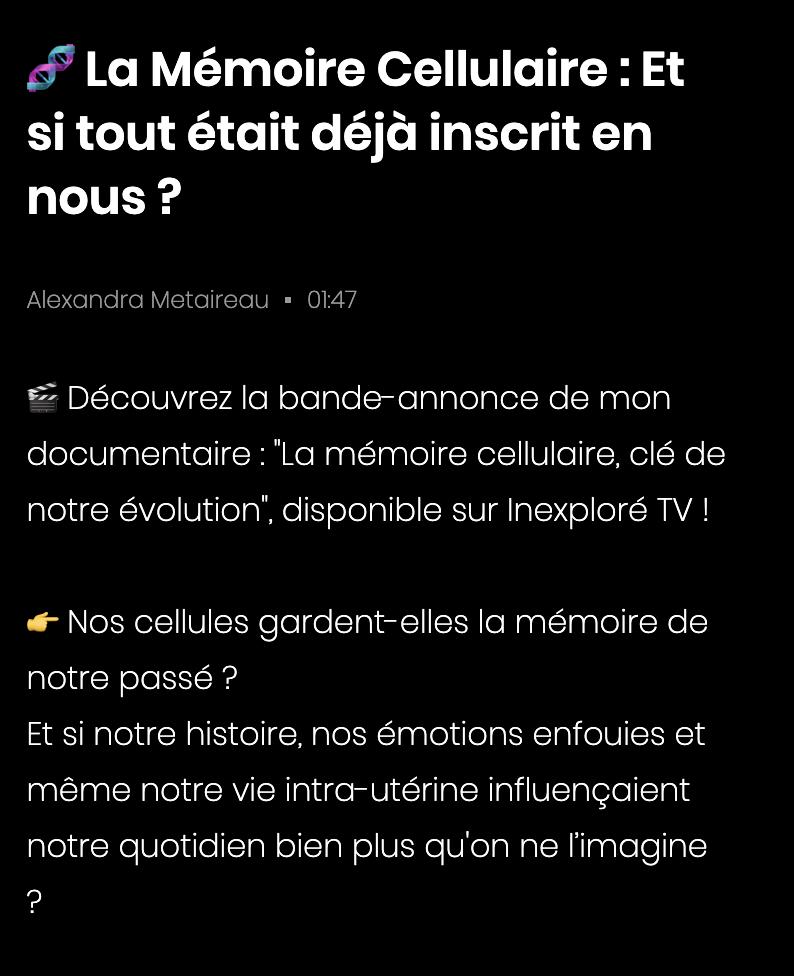 🧬 La Mémoire Cellulaire : Et si tout était déjà inscrit en nous ?

Alexandra Metaireau ▪ 01:47

🎬 Découvrez la bande-annonce de mon documentaire : "La mémoire cellulaire, clé de notre évolution", disponible sur Inexploré TV !

👉 Nos cellules gardent-elles la mémoire de notre passé ?
Et si notre histoire, nos émotions enfouies et même notre vie intra-utérine influençaient notre quotidien bien plus qu'on ne l'imagine ?